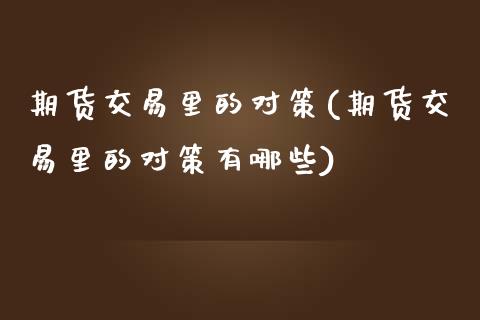 期货交易里的对策(期货交易里的对策有哪些)